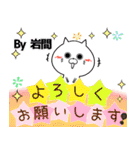 By 岩間

よろしく
お願いします!